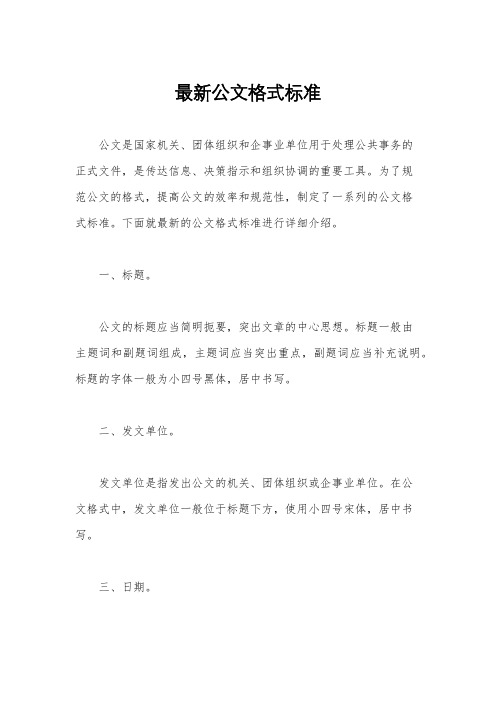 最新公文格式标准

公文是国家机关、团体组织和企事业单位用于处理公共事务的正式文件，是传达信息、决策指示和组织协调的重要工具。为了规范公文的格式，提高公文的效率和规范性，制定了一系列的公文格式标准。下面就最新的公文格式标准进行详细介绍。

一、标题。

公文的标题应当简明扼要，突出文章的中心思想。标题一般由主题词和副题词组成，主题词应当突出重点，副题词应当补充说明。标题的字体一般为小四号黑体，居中书写。

二、发文单位。

发文单位是指发出公文的机关、团体组织或企事业单位。在公文格式中，发文单位一般位于标题下方，使用小四号宋体，居中书写。

三、日期。